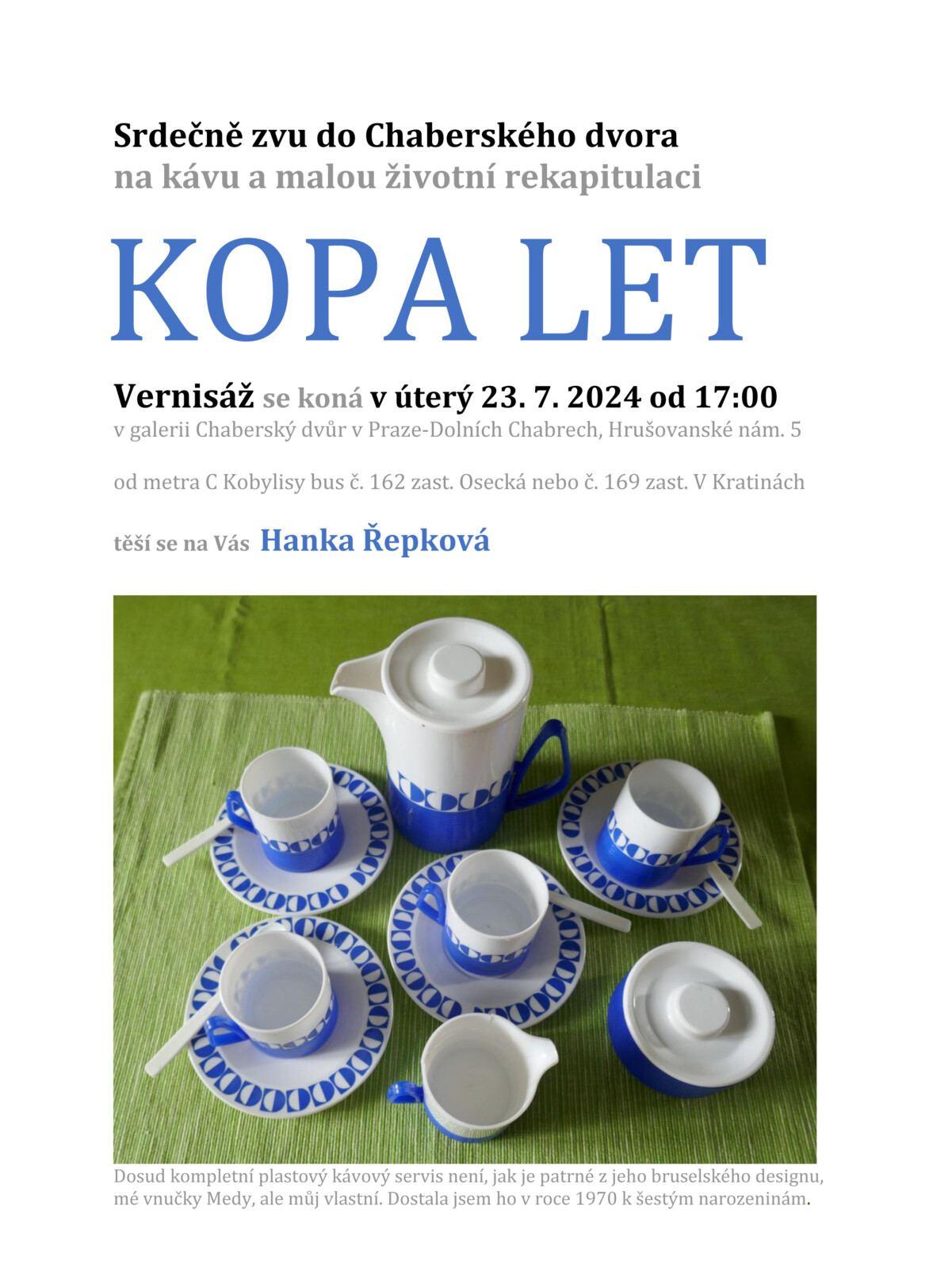 Srdečně zvu do Chaberského dvora
na kávu a malou životní rekapitulaci

KOPA LET

Vernisáž se koná v úterý 23. 7. 2024 od 17:00
v galerii Chaberský dvůr v Praze-Dolních Chabrech, Hrušovanské nám. 5

od metra C Kobylisy bus č. 162 zast. Osecká nebo č. 169 zast. V Kratinách

těší se na Vás Hanka Řepková

Dosud kompletní plastový kávový servis není, jak je patrné z jeho bruselského designu, mé vnučky Medy, ale můj vlastní. Dostala jsem ho v roce 1970 k šestým narozeninám.